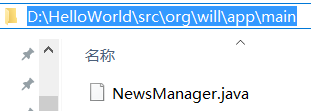 D:\HelloWorld\src\org\will\app\main

名称

NewsManager.java